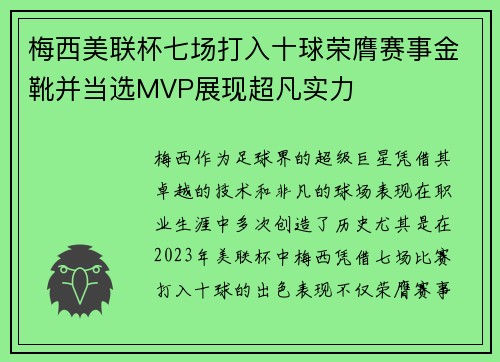 梅西美联杯七场打入十球荣膺赛事金靴并当选MVP展现超凡实力

梅西作为足球界的超级巨星凭借其卓越的技术和非凡的球场表现在职业生涯中多次创造了历史尤其是在2023年美联杯中梅西凭借七场比赛打入十球的出色表现不仅荣膺赛事